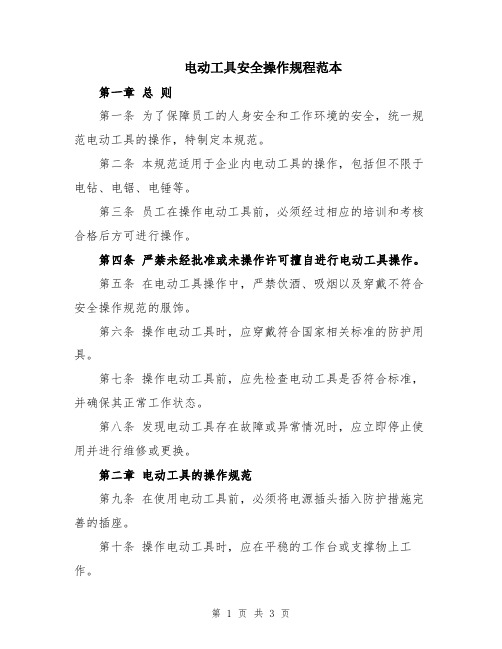 电动工具安全操作规程范本

第一章 总 则

第一条 为了保障员工的人身安全和工作环境的安全，统一规范电动工具的操作，特制定本规范。

第二条 本规范适用于企业内电动工具的操作，包括但不限于电钻、电锯、电锤等。

第三条 员工在操作电动工具前，必须经过相应的培训和考核合格后方可进行操作。

第四条 严禁未经批准或未操作许可擅自进行电动工具操作。

第五条 在电动工具操作中，严禁饮酒、吸烟以及穿戴不符合安全操作规范的服饰。

第六条 操作电动工具时，应穿戴符合国家相关标准的防护用具。

第七条 操作电动工具前，应先检查电动工具是否符合标准，并确保其正常工作状态。

第八条 发现电动工具存在故障或异常情况时，应立即停止使用并进行维修或更换。

第二章 电动工具的操作规范

第九条 在使用电动工具前，必须将电源插头插入防护措施完善的插座。

第十条 操作电动工具时，应在平稳的工作台或支撑物上工作。

第 1 页 共 3 页